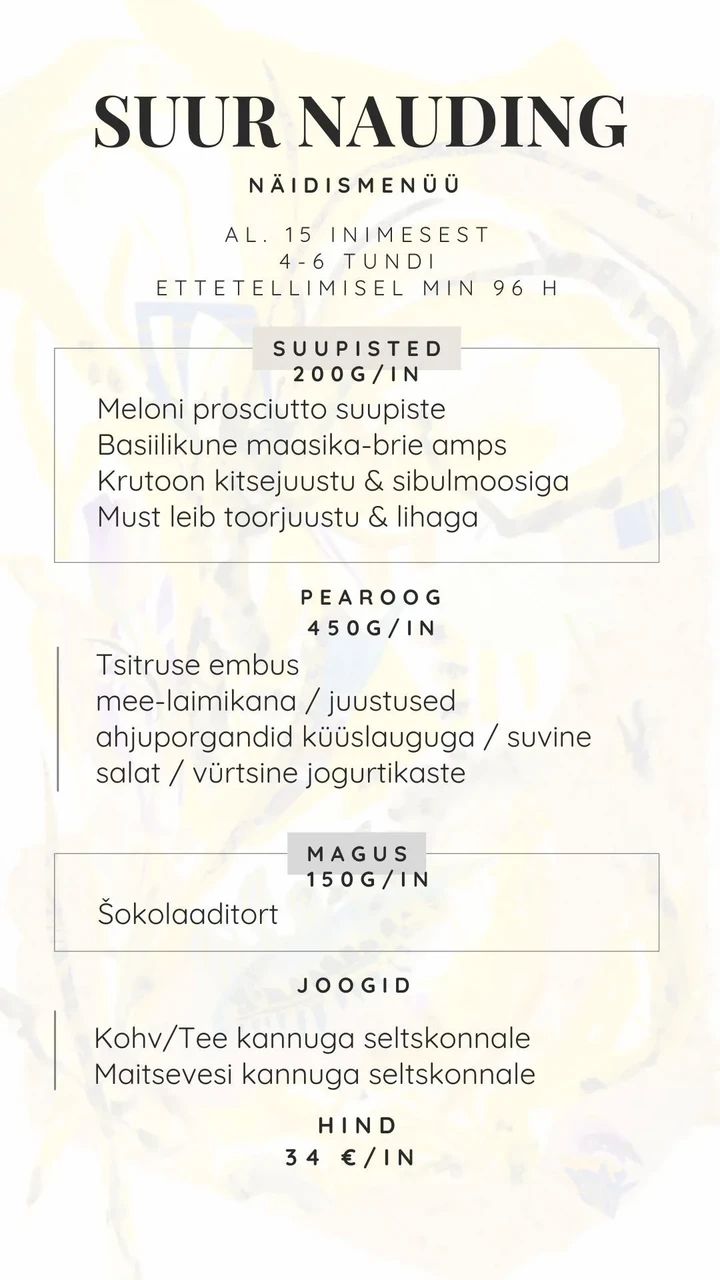 SUUR NAUDING

NÄIDISMENÜÜ

AL. 15 INIMESEST
4-6 TUNDI
ETTETELLIMISEL MIN 96 H

SUUPISTED
200G/IN

Meloni prosciutto suupiste
Basiilikune maasika-brie amps
Krutoon kitsejuustu & sibulmoosiga
Must leib toorjuustu & lihaga

PEAROOG
450G/IN

Tsitruse embus
mee-laimikana / juustused
ahjuporgandid küüslauguga / suvine salat / vürtsine jogurtikaste

MAGUS
150G/IN

Šokolaaditort

JOOGID

Kohv/Tee kannuga seltskonnale
Maitsevesi kannuga seltskonnale

HIND
34 €/IN